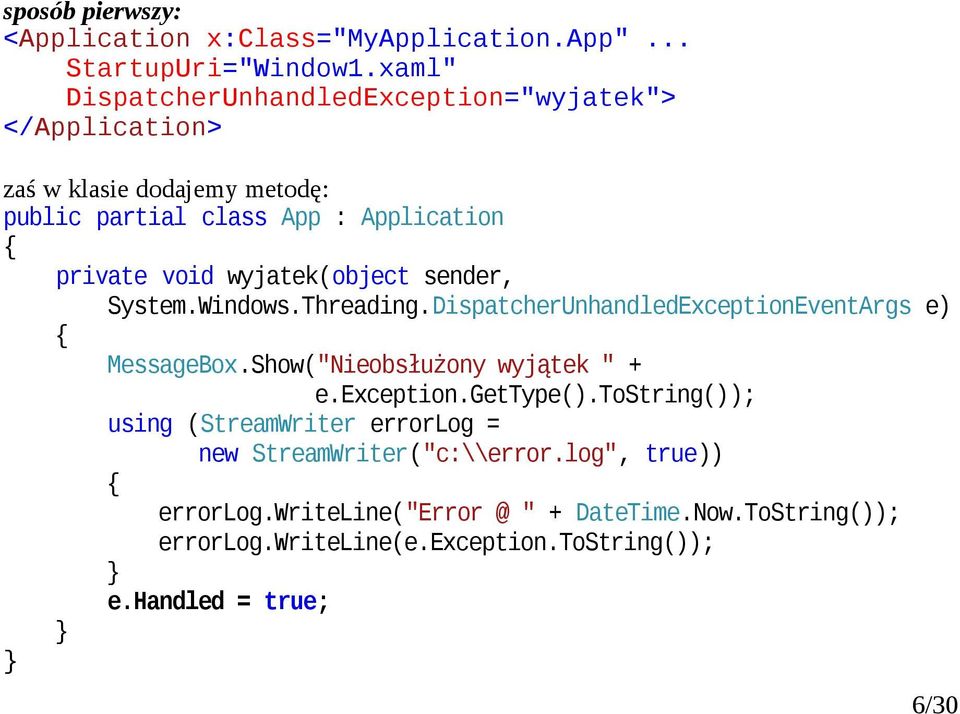 sposób pierwszy:
<Application x:Class="MyApplication.App" ...
    StartupUri="Window1.xaml"
    DispatcherUnhandledException="wyjatek">
</Application>

zaś w klasie dodajemy metodę:
public partial class App : Application
{
    private void wyjatek(object sender,
        System.Windows.Threading.DispatcherUnhandledExceptionEventArgs e)
    {
        MessageBox.Show("Nieobsłużony wyjątek " +
                e.Exception.GetType().ToString());
        using (StreamWriter errorLog =
              new StreamWriter("c:\\error.log", true))
        {
            errorLog.WriteLine("Error @ " + DateTime.Now.ToString());
            errorLog.WriteLine(e.Exception.ToString());
        }
        e.Handled = true;
    }
}

6/30